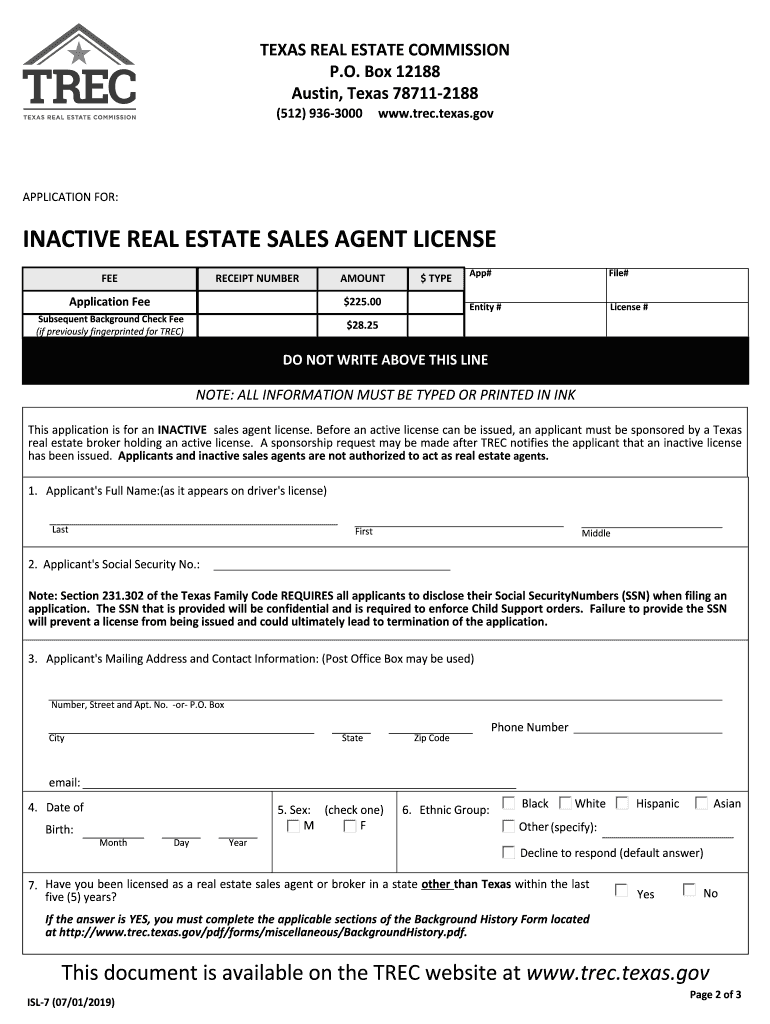 TREC
TEXAS REAL ESTATE COMMISSION

TEXAS REAL ESTATE COMMISSION
P.O. Box 12188
Austin, Texas 78711-2188
(512) 936-3000 www.trec.texas.gov

APPLICATION FOR:

INACTIVE REAL ESTATE SALES AGENT LICENSE

| FEE | RECEIPT NUMBER | AMOUNT | $ TYPE | App# | File# |
|---|---|---|---|---|---|
| Application Fee | | $225.00 | | Entity # | License # |
| Subsequent Background Check Fee (if previously fingerprinted for TREC) | | $28.25 | | | |

DO NOT WRITE ABOVE THIS LINE

NOTE: ALL INFORMATION MUST BE TYPED OR PRINTED IN INK

This application is for an INACTIVE sales agent license. Before an active license can be issued, an applicant must be sponsored by a Texas real estate broker holding an active license. A sponsorship request may be made after TREC notifies the applicant that an inactive license has been issued. Applicants and inactive sales agents are not authorized to act as real estate agents.

1. Applicant's Full Name:(as it appears on driver's license)

Last First Middle

2. Applicant's Social Security No.:

Note: Section 231.302 of the Texas Family Code REQUIRES all applicants to disclose their Social SecurityNumbers (SSN) when filing an application. The SSN that is provided will be confidential and is required to enforce Child Support orders. Failure to provide the SSN will prevent a license from being issued and could ultimately lead to termination of the application.

3. Applicant's Mailing Address and Contact Information: (Post Office Box may be used)

Number, Street and Apt. No. -or- P.O. Box

City State Zip Code Phone Number

email:

4. Date of Birth: Month Day Year

5. Sex: (check one) M F

6. Ethnic Group: Black White Hispanic Asian Other (specify): Decline to respond (default answer)

7. Have you been licensed as a real estate sales agent or broker in a state other than Texas within the last five (5) years? Yes No

If the answer is YES, you must complete the applicable sections of the Background History Form located at http://www.trec.texas.gov/pdf/forms/miscellaneous/BackgroundHistory.pdf.

This document is available on the TREC website at www.trec.texas.gov

ISL-7 (07/01/2019)

Page 2 of 3